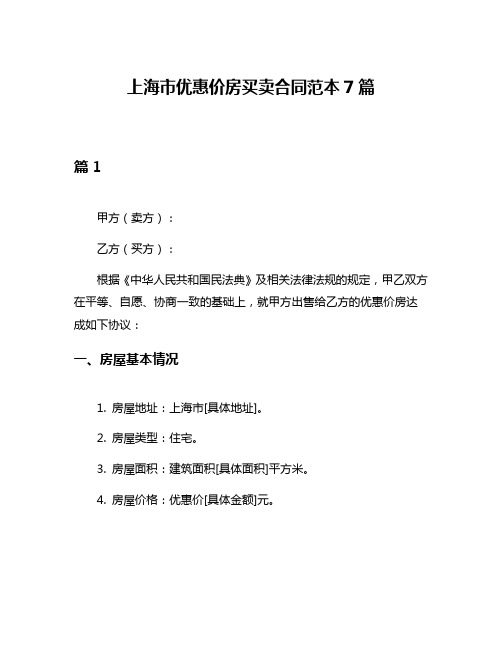 上海市优惠价房买卖合同范本 7 篇

篇 1

甲方（卖方）：

乙方（买方）：

根据《中华人民共和国民法典》及相关法律法规的规定，甲乙双方在平等、自愿、协商一致的基础上，就甲方出售给乙方的优惠价房达成如下协议：

一、房屋基本情况

1. 房屋地址：上海市[具体地址]。

2. 房屋类型：住宅。

3. 房屋面积：建筑面积[具体面积]平方米。

4. 房屋价格：优惠价[具体金额]元。